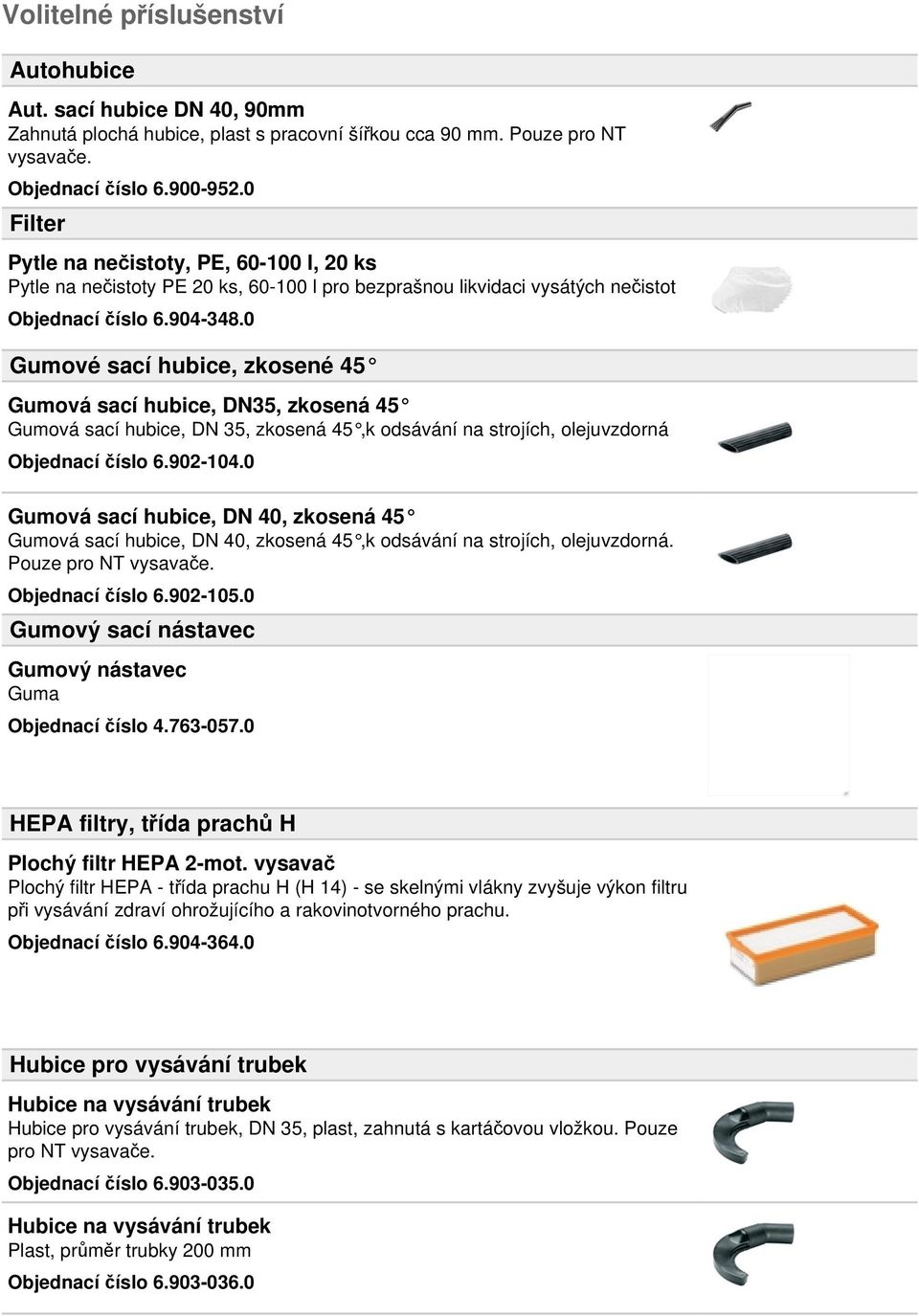 Volitelné příslušenství

Autohubice

Aut. sací hubice DN 40, 90mm
Zahnutá plochá hubice, plast s pracovní šířkou cca 90 mm. Pouze pro NT vysavače.

Objednací číslo 6.900-952.0

Filter

Pytle na nečistoty, PE, 60-100 l, 20 ks
Pytle na nečistoty PE 20 ks, 60-100 l pro bezprašnou likvidaci vysátých nečistot

Objednací číslo 6.904-348.0

Gumové sací hubice, zkosené 45°

Gumová sací hubice, DN35, zkosená 45°
Gumová sací hubice, DN 35, zkosená 45°,k odsávání na strojích, olejuvzdorná

Objednací číslo 6.902-104.0

Gumová sací hubice, DN 40, zkosená 45°
Gumová sací hubice, DN 40, zkosená 45°,k odsávání na strojích, olejuvzdorná. Pouze pro NT vysavače.

Objednací číslo 6.902-105.0

Gumový sací nástavec

Gumový nástavec
Guma

Objednací číslo 4.763-057.0

HEPA filtry, třída prachů H

Plochý filtr HEPA 2-mot. vysavač
Plochý filtr HEPA - třída prachu H (H 14) - se skelnými vlákny zvyšuje výkon filtru při vysávání zdraví ohrožujícího a rakovinotvorného prachu.

Objednací číslo 6.904-364.0

Hubice pro vysávání trubek

Hubice na vysávání trubek
Hubice pro vysávání trubek, DN 35, plast, zahnutá s kartáčovou vložkou. Pouze pro NT vysavače.

Objednací číslo 6.903-035.0

Hubice na vysávání trubek
Plast, průměr trubky 200 mm

Objednací číslo 6.903-036.0